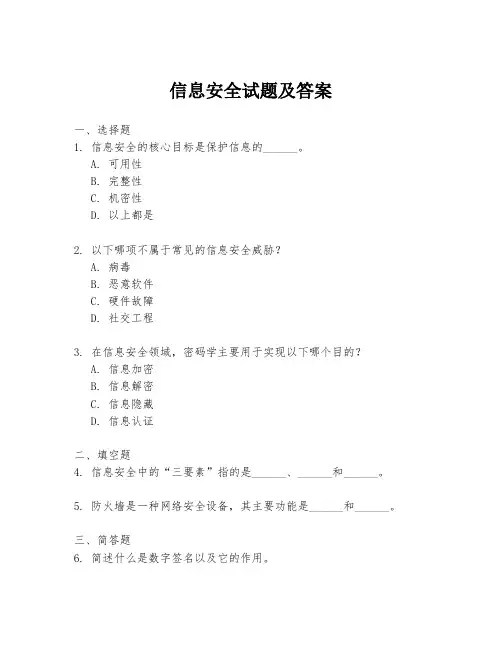 信息安全试题及答案

一、选择题
1. 信息安全的核心目标是保护信息的______。
A. 可用性
B. 完整性
C. 机密性
D. 以上都是

2. 以下哪项不属于常见的信息安全威胁？
A. 病毒
B. 恶意软件
C. 硬件故障
D. 社交工程

3. 在信息安全领域，密码学主要用于实现以下哪个目的？
A. 信息加密
B. 信息解密
C. 信息隐藏
D. 信息认证

二、填空题
4. 信息安全中的“三要素”指的是______、______和______。

5. 防火墙是一种网络安全设备，其主要功能是______和______。

三、简答题
6. 简述什么是数字签名以及它的作用。